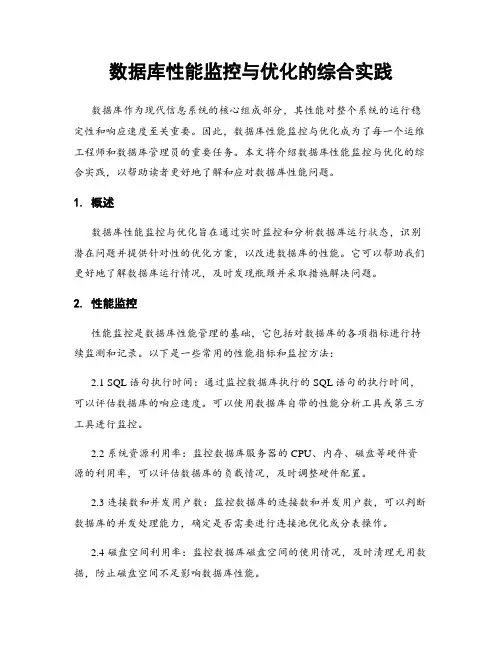 数据库性能监控与优化的综合实践

数据库作为现代信息系统的核心组成部分，其性能对整个系统的运行稳定性和响应速度至关重要。因此，数据库性能监控与优化成为了每一个运维工程师和数据库管理员的重要任务。本文将介绍数据库性能监控与优化的综合实践，以帮助读者更好地了解和应对数据库性能问题。

1. 概述

数据库性能监控与优化旨在通过实时监控和分析数据库运行状态，识别潜在问题并提供针对性的优化方案，以改进数据库的性能。它可以帮助我们更好地了解数据库运行情况，及时发现瓶颈并采取措施解决问题。

2. 性能监控

性能监控是数据库性能管理的基础，它包括对数据库的各项指标进行持续监测和记录。以下是一些常用的性能指标和监控方法：

2.1 SQL 语句执行时间：通过监控数据库执行的 SQL 语句的执行时间，可以评估数据库的响应速度。可以使用数据库自带的性能分析工具或第三方工具进行监控。

2.2 系统资源利用率：监控数据库服务器的 CPU、内存、磁盘等硬件资源的利用率，可以评估数据库的负载情况，及时调整硬件配置。

2.3 连接数和并发用户数：监控数据库的连接数和并发用户数，可以判断数据库的并发处理能力，确定是否需要进行连接池优化或分表操作。

2.4 磁盘空间利用率：监控数据库磁盘空间的使用情况，及时清理无用数据，防止磁盘空间不足影响数据库性能。